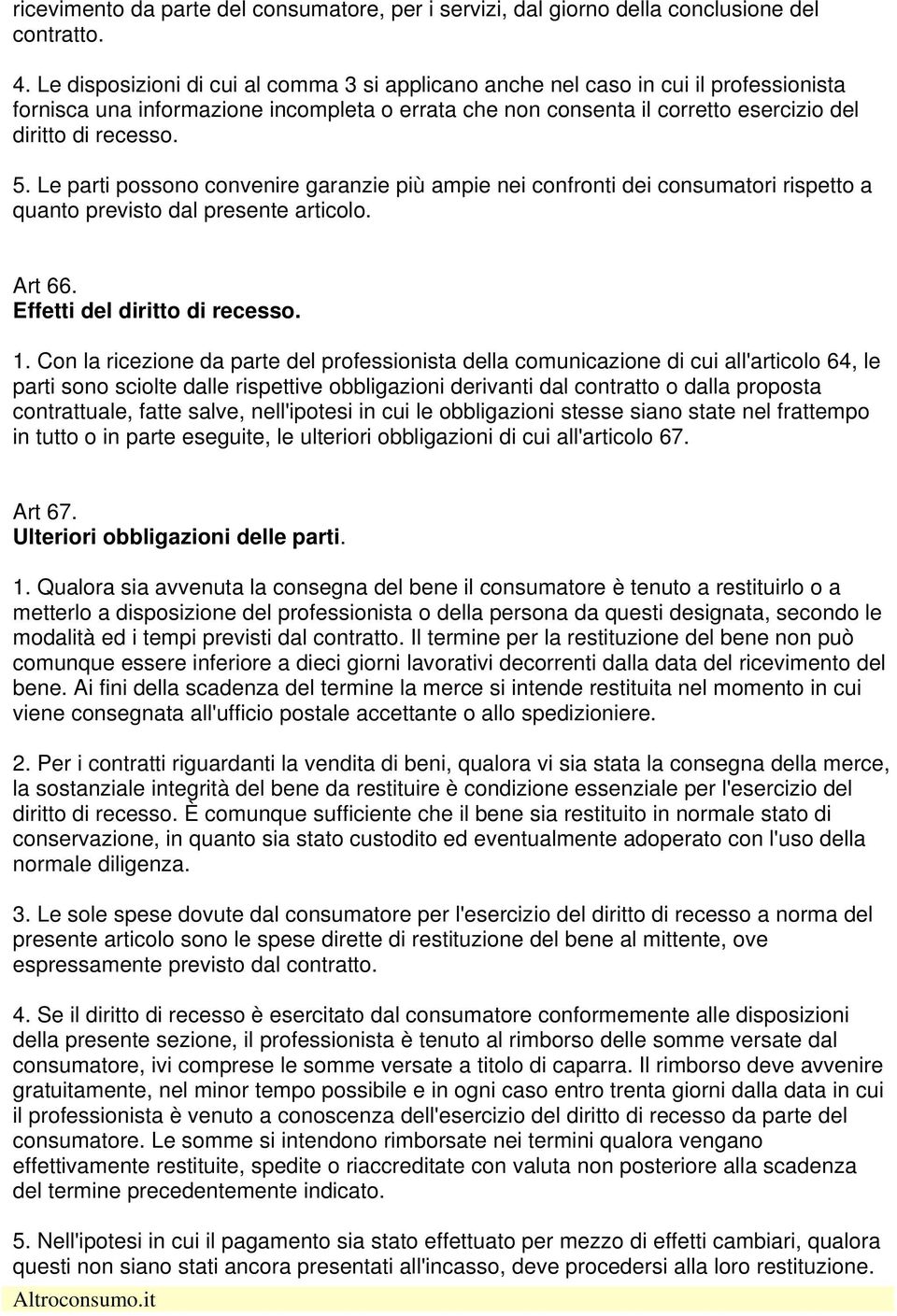 ricevimento da parte del consumatore, per i servizi, dal giorno della conclusione del contratto.

4. Le disposizioni di cui al comma 3 si applicano anche nel caso in cui il professionista fornisca una informazione incompleta o errata che non consenta il corretto esercizio del diritto di recesso.

5. Le parti possono convenire garanzie più ampie nei confronti dei consumatori rispetto a quanto previsto dal presente articolo.

Art 66.
Effetti del diritto di recesso.

1. Con la ricezione da parte del professionista della comunicazione di cui all'articolo 64, le parti sono sciolte dalle rispettive obbligazioni derivanti dal contratto o dalla proposta contrattuale, fatte salve, nell'ipotesi in cui le obbligazioni stesse siano state nel frattempo in tutto o in parte eseguite, le ulteriori obbligazioni di cui all'articolo 67.

Art 67.
Ulteriori obbligazioni delle parti.

1. Qualora sia avvenuta la consegna del bene il consumatore è tenuto a restituirlo o a metterlo a disposizione del professionista o della persona da questi designata, secondo le modalità ed i tempi previsti dal contratto. Il termine per la restituzione del bene non può comunque essere inferiore a dieci giorni lavorativi decorrenti dalla data del ricevimento del bene. Ai fini della scadenza del termine la merce si intende restituita nel momento in cui viene consegnata all'ufficio postale accettante o allo spedizioniere.

2. Per i contratti riguardanti la vendita di beni, qualora vi sia stata la consegna della merce, la sostanziale integrità del bene da restituire è condizione essenziale per l'esercizio del diritto di recesso. È comunque sufficiente che il bene sia restituito in normale stato di conservazione, in quanto sia stato custodito ed eventualmente adoperato con l'uso della normale diligenza.

3. Le sole spese dovute dal consumatore per l'esercizio del diritto di recesso a norma del presente articolo sono le spese dirette di restituzione del bene al mittente, ove espressamente previsto dal contratto.

4. Se il diritto di recesso è esercitato dal consumatore conformemente alle disposizioni della presente sezione, il professionista è tenuto al rimborso delle somme versate dal consumatore, ivi comprese le somme versate a titolo di caparra. Il rimborso deve avvenire gratuitamente, nel minor tempo possibile e in ogni caso entro trenta giorni dalla data in cui il professionista è venuto a conoscenza dell'esercizio del diritto di recesso da parte del consumatore. Le somme si intendono rimborsate nei termini qualora vengano effettivamente restituite, spedite o riaccreditate con valuta non posteriore alla scadenza del termine precedentemente indicato.

5. Nell'ipotesi in cui il pagamento sia stato effettuato per mezzo di effetti cambiari, qualora questi non siano stati ancora presentati all'incasso, deve procedersi alla loro restituzione.

Altroconsumo.it